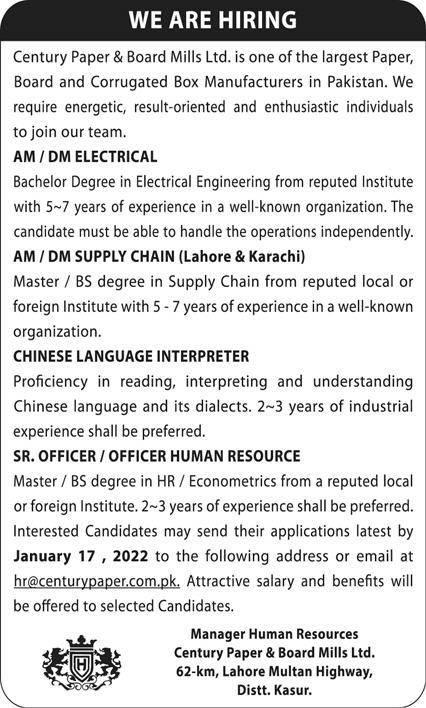 WE ARE HIRING

Century Paper & Board Mills Ltd. is one of the largest Paper, Board and Corrugated Box Manufacturers in Pakistan. We require energetic, result-oriented and enthusiastic individuals to join our team.

AM / DM ELECTRICAL

Bachelor Degree in Electrical Engineering from reputed Institute with 5~7 years of experience in a well-known organization. The candidate must be able to handle the operations independently.

AM / DM SUPPLY CHAIN (Lahore & Karachi)

Master / BS degree in Supply Chain from reputed local or foreign Institute with 5 - 7 years of experience in a well-known organization.

CHINESE LANGUAGE INTERPRETER

Proficiency in reading, interpreting and understanding Chinese language and its dialects. 2~3 years of industrial experience shall be preferred.

SR. OFFICER / OFFICER HUMAN RESOURCE

Master / BS degree in HR / Econometrics from a reputed local or foreign Institute. 2~3 years of experience shall be preferred.

Interested Candidates may send their applications latest by January 17 , 2022 to the following address or email at hr@centurypaper.com.pk. Attractive salary and benefits will be offered to selected Candidates.

H

Manager Human Resources
Century Paper & Board Mills Ltd.
62-km, Lahore Multan Highway,
Distt. Kasur.